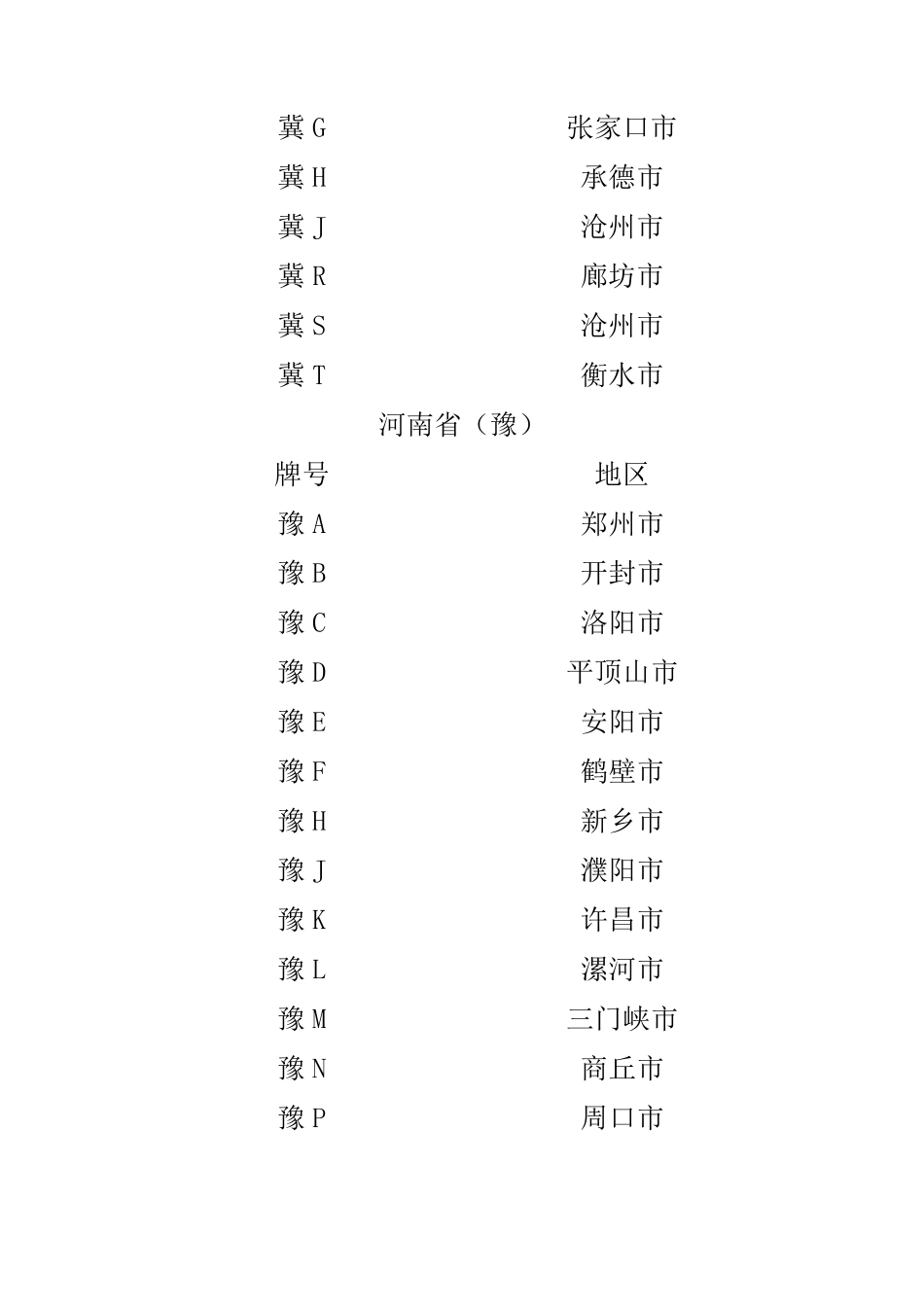 冀 G 张家口市
冀 H 承德市
冀 J 沧州市
冀 R 廊坊市
冀 S 沧州市
冀 T 衡水市

河南省（豫）

牌号 地区
豫 A 郑州市
豫 B 开封市
豫 C 洛阳市
豫 D 平顶山市
豫 E 安阳市
豫 F 鹤壁市
豫 H 新乡市
豫 J 濮阳市
豫 K 许昌市
豫 L 漯河市
豫 M 三门峡市
豫 N 商丘市
豫 P 周口市